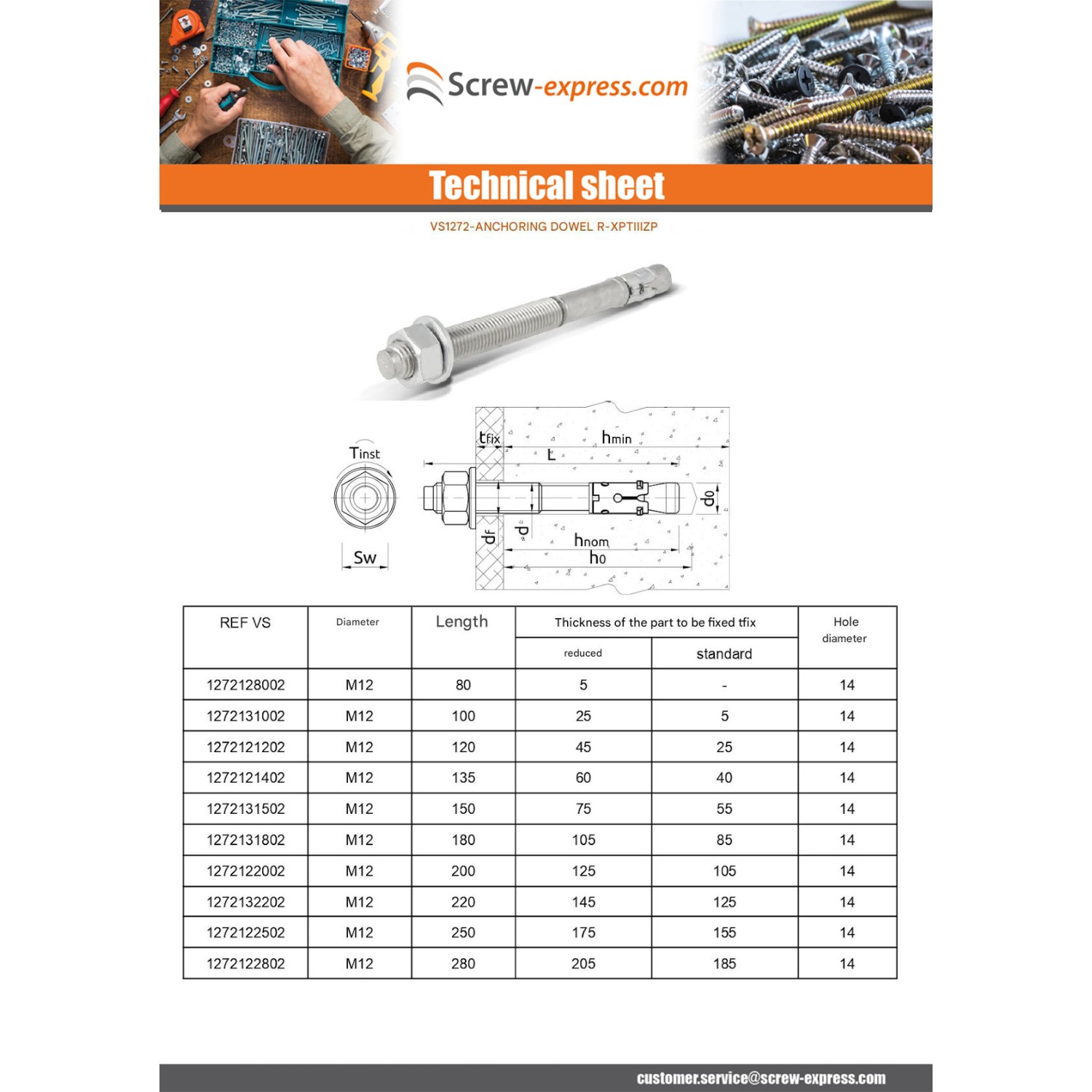 Screw-express.com

Technical sheet

VS1272-ANCHORING DOWEL R-XPTIIIZP

Tinst

Sw

tfix

hmin

L

d0

df

d

hnom

h0

| REF VS | Diameter | Length | Thickness of the part to be fixed tfix | | Hole diameter |
|---|---|---|---|---|---|
| | | | reduced | standard | |
| 1272128002 | M12 | 80 | 5 | - | 14 |
| 1272131002 | M12 | 100 | 25 | 5 | 14 |
| 1272121202 | M12 | 120 | 45 | 25 | 14 |
| 1272121402 | M12 | 135 | 60 | 40 | 14 |
| 1272131502 | M12 | 150 | 75 | 55 | 14 |
| 1272131802 | M12 | 180 | 105 | 85 | 14 |
| 1272122002 | M12 | 200 | 125 | 105 | 14 |
| 1272132202 | M12 | 220 | 145 | 125 | 14 |
| 1272122502 | M12 | 250 | 175 | 155 | 14 |
| 1272122802 | M12 | 280 | 205 | 185 | 14 |

customer.service@screw-express.com